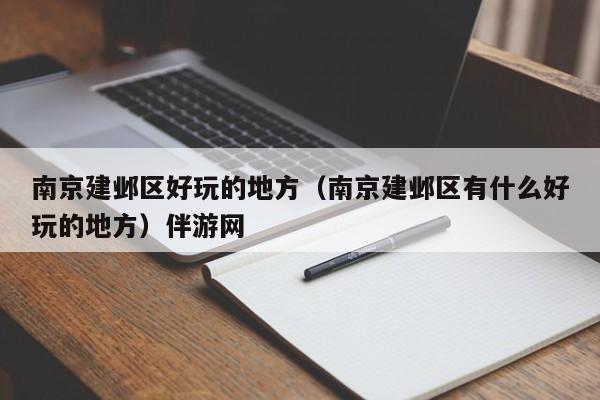 南京建邺区好玩的地方（南京建邺区有什么好玩的地方）伴游网